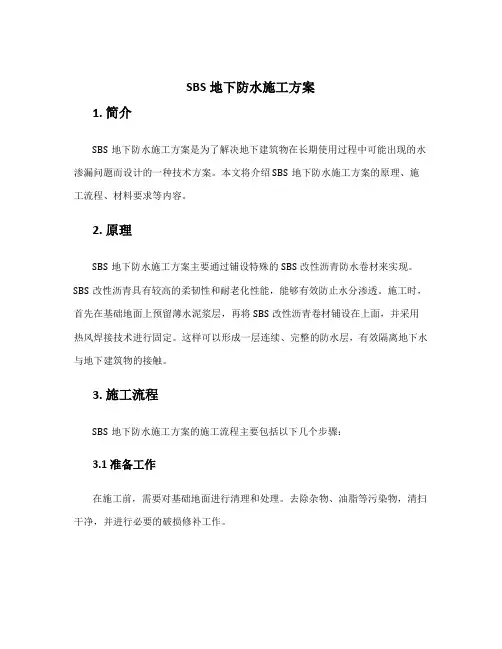 SBS 地下防水施工方案

1. 简介

SBS 地下防水施工方案是为了解决地下建筑物在长期使用过程中可能出现的水渗漏问题而设计的一种技术方案。本文将介绍 SBS 地下防水施工方案的原理、施工流程、材料要求等内容。

2. 原理

SBS 地下防水施工方案主要通过铺设特殊的 SBS 改性沥青防水卷材来实现。SBS 改性沥青具有较高的柔韧性和耐老化性能，能够有效防止水分渗透。施工时，首先在基础地面上预留薄水泥浆层，再将 SBS 改性沥青卷材铺设在上面，并采用热风焊接技术进行固定。这样可以形成一层连续、完整的防水层，有效隔离地下水与地下建筑物的接触。

3. 施工流程

SBS 地下防水施工方案的施工流程主要包括以下几个步骤：

3.1 准备工作

在施工前，需要对基础地面进行清理和处理。去除杂物、油脂等污染物，清扫干净，并进行必要的破损修补工作。